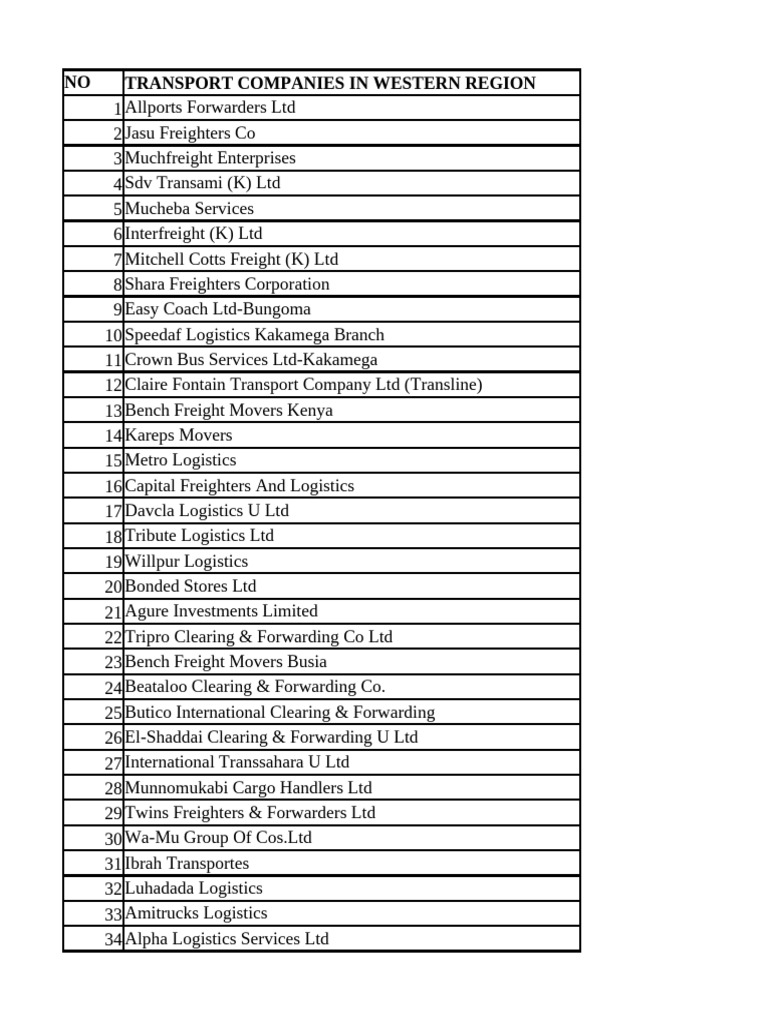 | NO | TRANSPORT COMPANIES IN WESTERN REGION |
|---|---|
| 1 | Allports Forwarders Ltd |
| 2 | Jasu Freighters Co |
| 3 | Muchfreight Enterprises |
| 4 | Sdv Transami (K) Ltd |
| 5 | Mucheba Services |
| 6 | Interfreight (K) Ltd |
| 7 | Mitchell Cotts Freight (K) Ltd |
| 8 | Shara Freighters Corporation |
| 9 | Easy Coach Ltd-Bungoma |
| 10 | Speedaf Logistics Kakamega Branch |
| 11 | Crown Bus Services Ltd-Kakamega |
| 12 | Claire Fontain Transport Company Ltd (Transline) |
| 13 | Bench Freight Movers Kenya |
| 14 | Kareps Movers |
| 15 | Metro Logistics |
| 16 | Capital Freighters And Logistics |
| 17 | Davcla Logistics U Ltd |
| 18 | Tribute Logistics Ltd |
| 19 | Willpur Logistics |
| 20 | Bonded Stores Ltd |
| 21 | Agure Investments Limited |
| 22 | Tripro Clearing & Forwarding Co Ltd |
| 23 | Bench Freight Movers Busia |
| 24 | Beataloo Clearing & Forwarding Co. |
| 25 | Butico International Clearing & Forwarding |
| 26 | El-Shaddai Clearing & Forwarding U Ltd |
| 27 | International Transsahara U Ltd |
| 28 | Munnomukabi Cargo Handlers Ltd |
| 29 | Twins Freighters & Forwarders Ltd |
| 30 | Wa-Mu Group Of Cos.Ltd |
| 31 | Ibrah Transportes |
| 32 | Luhadada Logistics |
| 33 | Amitrucks Logistics |
| 34 | Alpha Logistics Services Ltd |